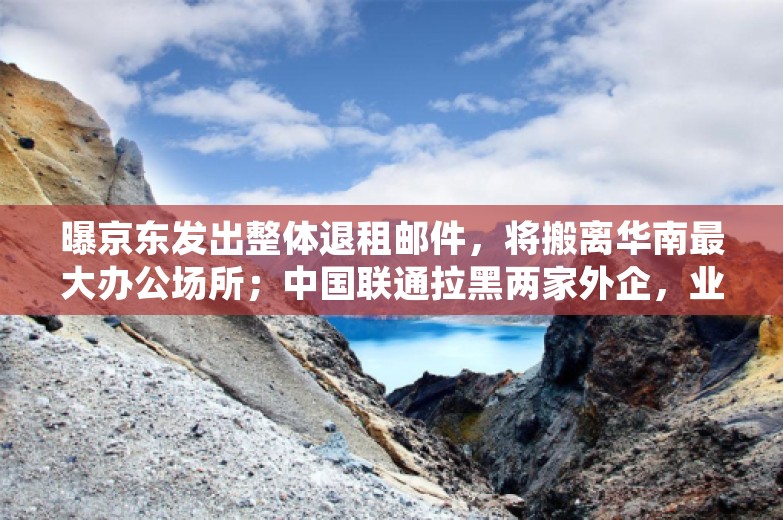 曝京东发出整体退租邮件，将搬离华南最大办公场所；中国联通拉黑两家外企，业